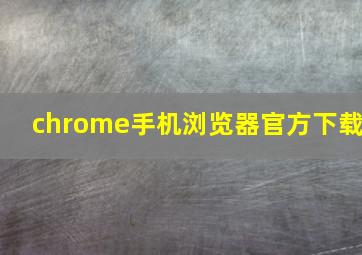 chrome手机浏览器官方下载